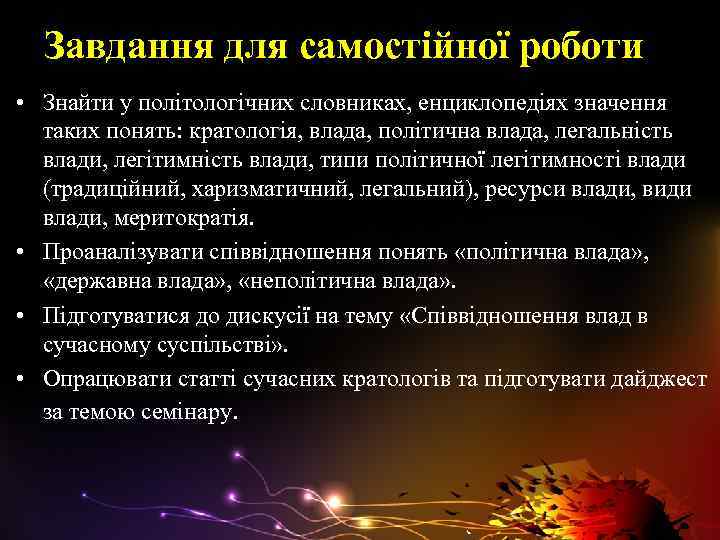 Завдання для самостійної роботи

• Знайти у політологічних словниках, енциклопедіях значення таких понять: кратологія, влада, політична влада, легальність влади, легітимність влади, типи політичної легітимності влади (традиційний, харизматичний, легальний), ресурси влади, види влади, меритократія.

• Проаналізувати співвідношення понять «політична влада», «державна влада», «неполітична влада».

• Підготуватися до дискусії на тему «Співвідношення влад в сучасному суспільстві».

• Опрацювати статті сучасних кратологів та підготувати дайджест за темою семінару.